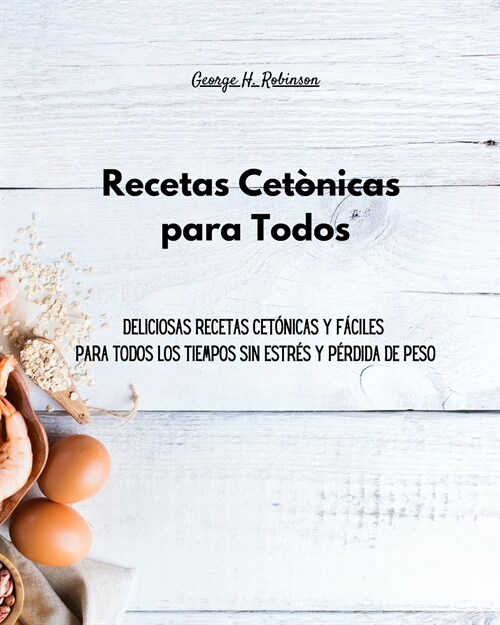 George H. Robinson

Recetas Cetònicas para Todos

DELICIOSAS RECETAS CETÓNICAS Y FÁCILES PARA TODOS LOS TIEMPOS SIN ESTRÉS Y PÉRDIDA DE PESO